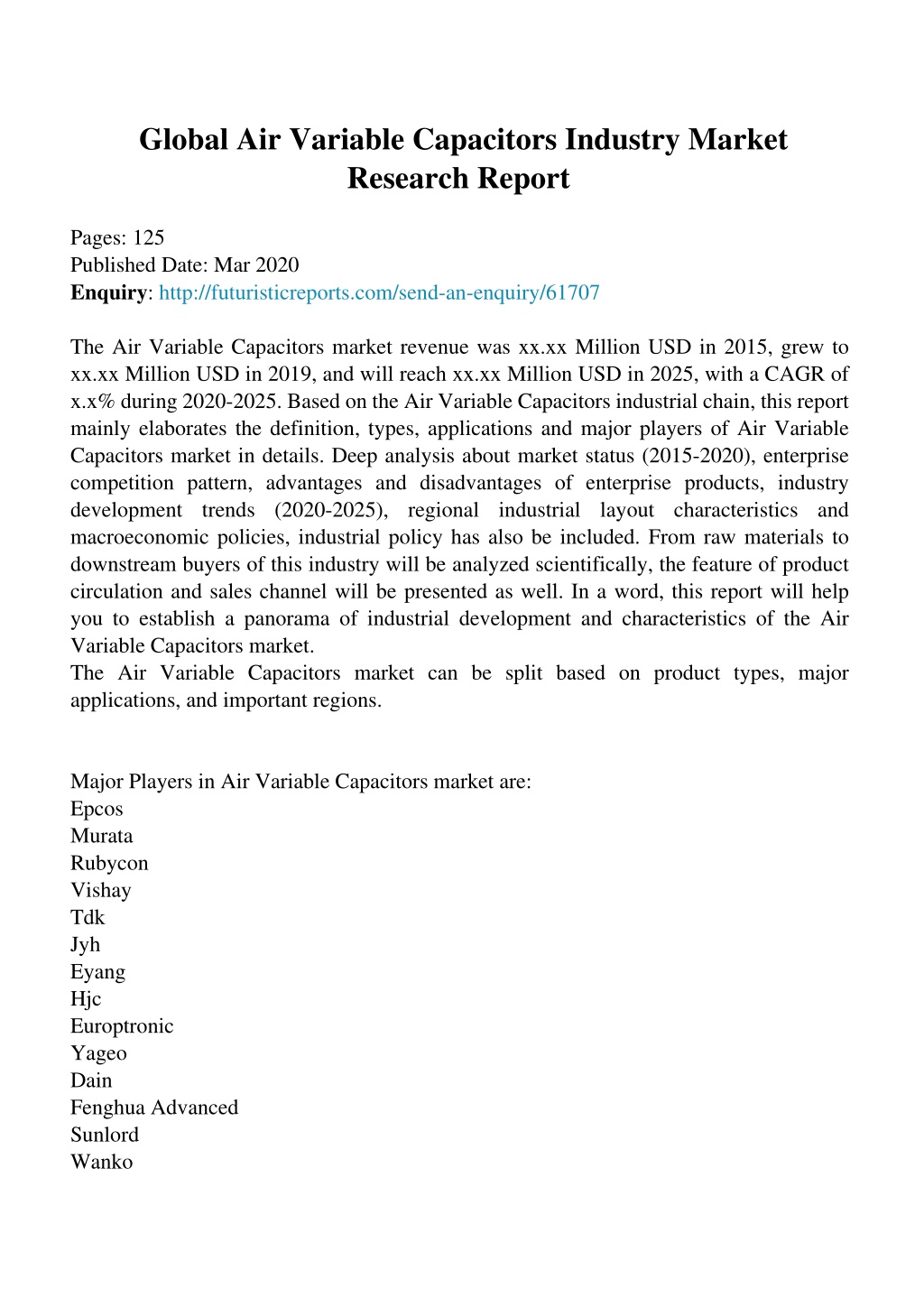 Global Air Variable Capacitors Industry Market Research Report

Pages: 125
Published Date: Mar 2020
Enquiry: http://futuristicreports.com/send-an-enquiry/61707

The Air Variable Capacitors market revenue was xx.xx Million USD in 2015, grew to xx.xx Million USD in 2019, and will reach xx.xx Million USD in 2025, with a CAGR of x.x% during 2020-2025. Based on the Air Variable Capacitors industrial chain, this report mainly elaborates the definition, types, applications and major players of Air Variable Capacitors market in details. Deep analysis about market status (2015-2020), enterprise competition pattern, advantages and disadvantages of enterprise products, industry development trends (2020-2025), regional industrial layout characteristics and macroeconomic policies, industrial policy has also be included. From raw materials to downstream buyers of this industry will be analyzed scientifically, the feature of product circulation and sales channel will be presented as well. In a word, this report will help you to establish a panorama of industrial development and characteristics of the Air Variable Capacitors market.
The Air Variable Capacitors market can be split based on product types, major applications, and important regions.

Major Players in Air Variable Capacitors market are:
Epcos
Murata
Rubycon
Vishay
Tdk
Jyh
Eyang
Hjc
Europtronic
Yageo
Dain
Fenghua Advanced
Sunlord
Wanko